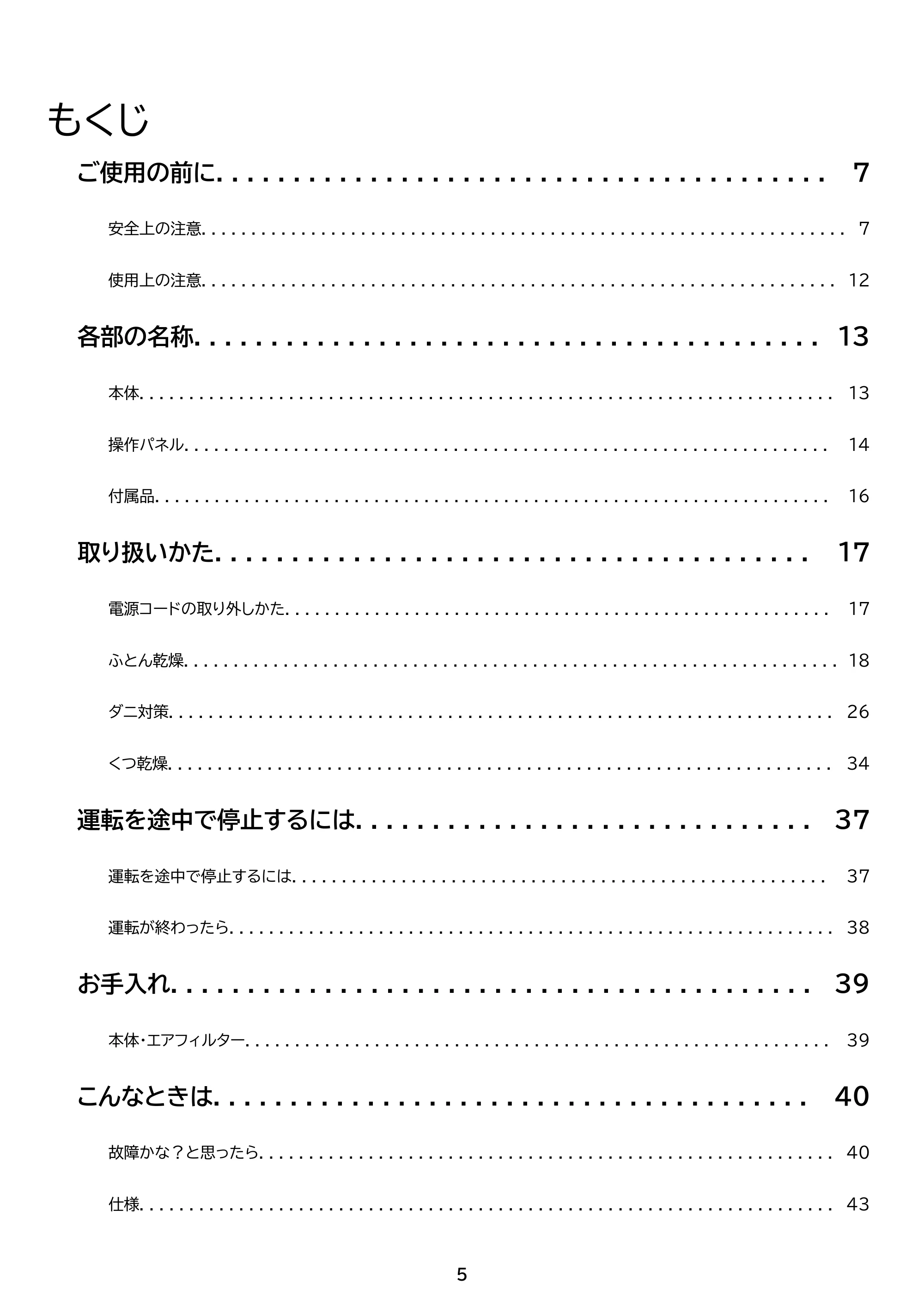 もくじ

ご使用の前に 7

安全上の注意 7

使用上の注意 12

各部の名称 13

本体 13

操作パネル 14

付属品 16

取り扱いかた 17

電源コードの取り外しかた 17

ふとん乾燥 18

ダニ対策 26

くつ乾燥 34

運転を途中で停止するには 37

運転を途中で停止するには 37

運転が終わったら 38

お手入れ 39

本体・エアフィルター 39

こんなときは 40

故障かな？と思ったら 40

仕様 43

5